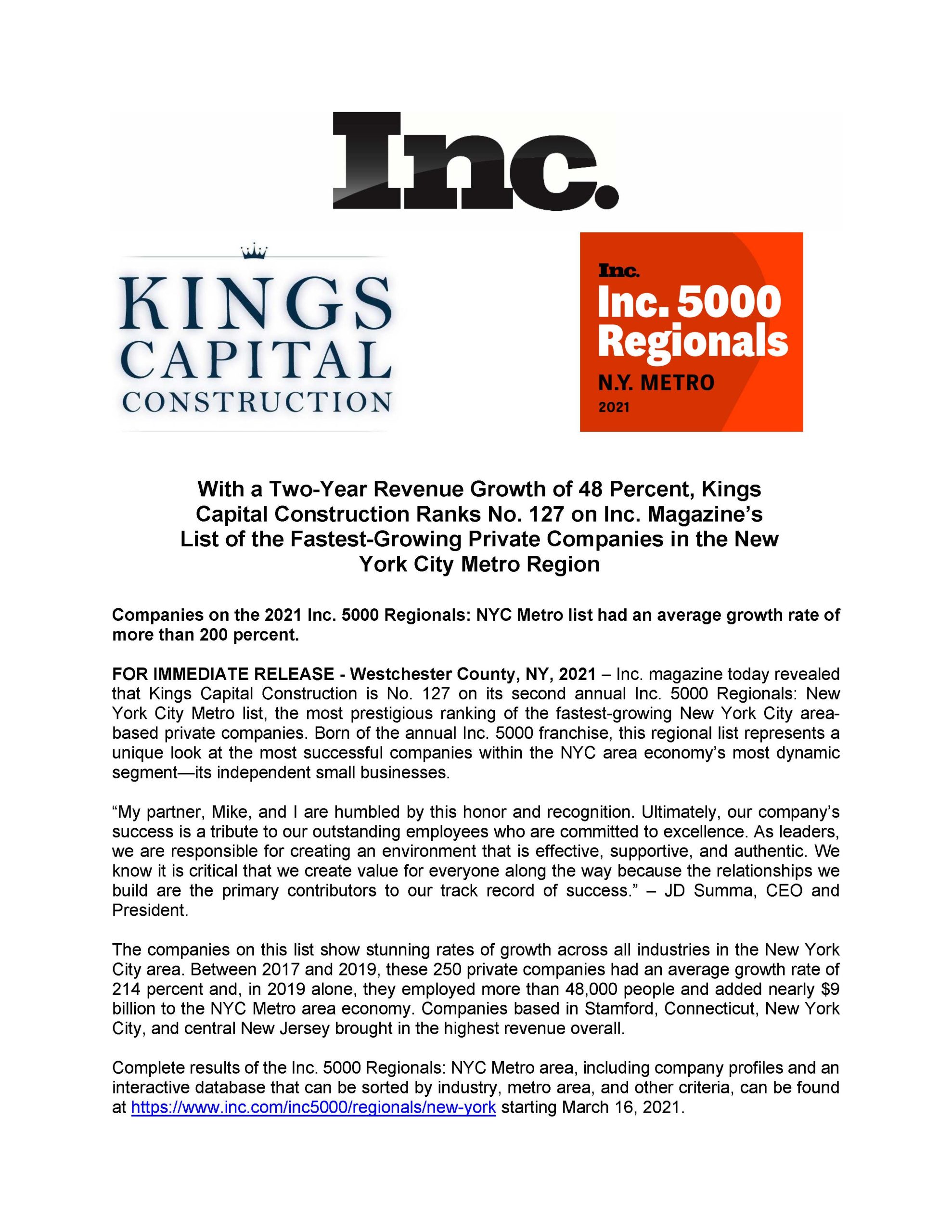 Inc.

KINGS CAPITAL CONSTRUCTION

Inc.
Inc. 5000 Regionals
N.Y. METRO
2021

With a Two-Year Revenue Growth of 48 Percent, Kings Capital Construction Ranks No. 127 on Inc. Magazine's List of the Fastest-Growing Private Companies in the New York City Metro Region

Companies on the 2021 Inc. 5000 Regionals: NYC Metro list had an average growth rate of more than 200 percent.

FOR IMMEDIATE RELEASE - Westchester County, NY, 2021 – Inc. magazine today revealed that Kings Capital Construction is No. 127 on its second annual Inc. 5000 Regionals: New York City Metro list, the most prestigious ranking of the fastest-growing New York City area-based private companies. Born of the annual Inc. 5000 franchise, this regional list represents a unique look at the most successful companies within the NYC area economy's most dynamic segment—its independent small businesses.

"My partner, Mike, and I are humbled by this honor and recognition. Ultimately, our company's success is a tribute to our outstanding employees who are committed to excellence. As leaders, we are responsible for creating an environment that is effective, supportive, and authentic. We know it is critical that we create value for everyone along the way because the relationships we build are the primary contributors to our track record of success." – JD Summa, CEO and President.

The companies on this list show stunning rates of growth across all industries in the New York City area. Between 2017 and 2019, these 250 private companies had an average growth rate of 214 percent and, in 2019 alone, they employed more than 48,000 people and added nearly $9 billion to the NYC Metro area economy. Companies based in Stamford, Connecticut, New York City, and central New Jersey brought in the highest revenue overall.

Complete results of the Inc. 5000 Regionals: NYC Metro area, including company profiles and an interactive database that can be sorted by industry, metro area, and other criteria, can be found at https://www.inc.com/inc5000/regionals/new-york starting March 16, 2021.